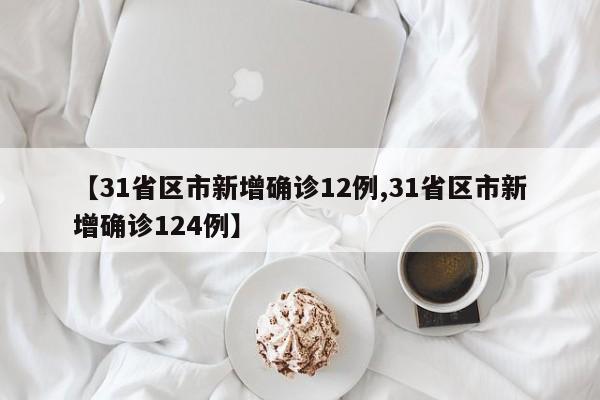 【31省区市新增确诊12例,31省区市新增确诊124例】